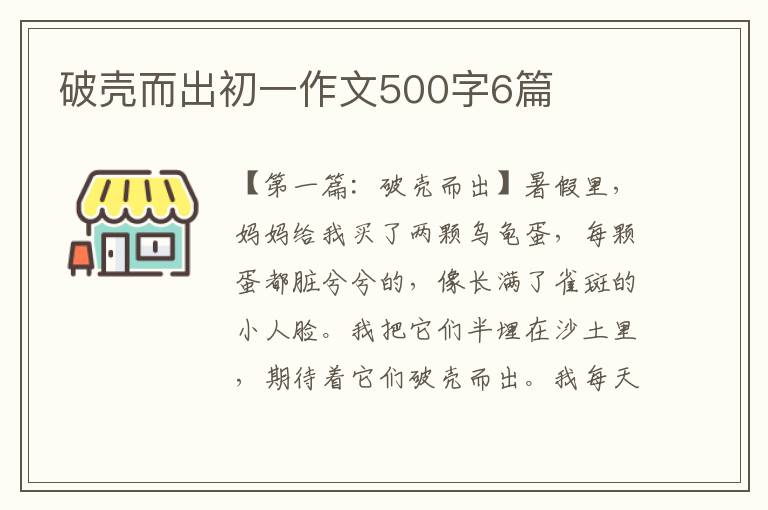 破壳而出初一作文500字6篇

【第一篇：破壳而出】暑假里，妈妈给我买了两颗乌龟蛋，每颗蛋都脏兮兮的，像长满了雀斑的小人脸。我把它们半埋在沙土里，期待着它们破壳而出。我每天